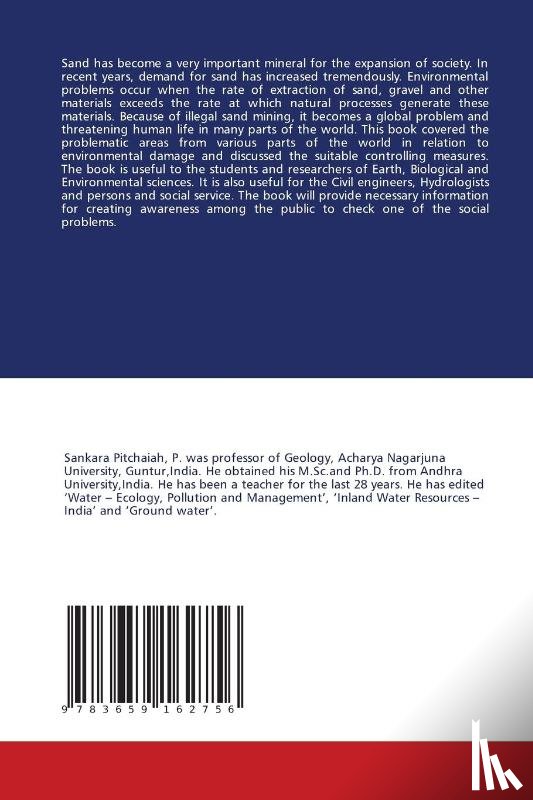 Sand has become a very important mineral for the expansion of society. In recent years, demand for sand has increased tremendously. Environmental problems occur when the rate of extraction of sand, gravel and other materials exceeds the rate at which natural processes generate these materials. Because of illegal sand mining, it becomes a global problem and threatening human life in many parts of the world. This book covered the problematic areas from various parts of the world in relation to environmental damage and discussed the suitable controlling measures. The book is useful to the students and researchers of Earth, Biological and Environmental sciences. It is also useful for the Civil engineers, Hydrologists and persons and social service. The book will provide necessary information for creating awareness among the public to check one of the social problems.

Sankara Pitchaiah, P. was professor of Geology, Acharya Nagarjuna University, Guntur,India. He obtained his M.Sc.and Ph.D. from Andhra University,India. He has been a teacher for the last 28 years. He has edited 'Water – Ecology, Pollution and Management', 'Inland Water Resources – India' and 'Ground water'.

9 783659 162756